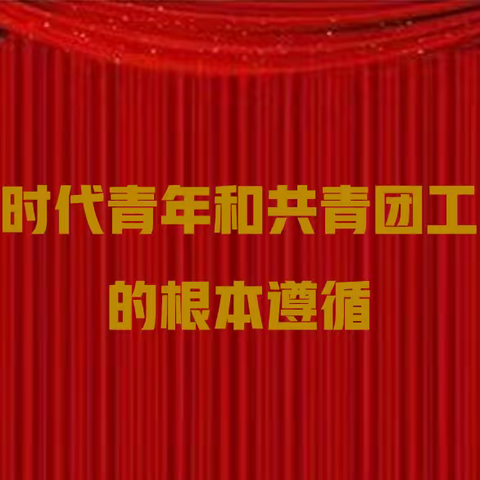 时代青年和共青团工
的根本遵循